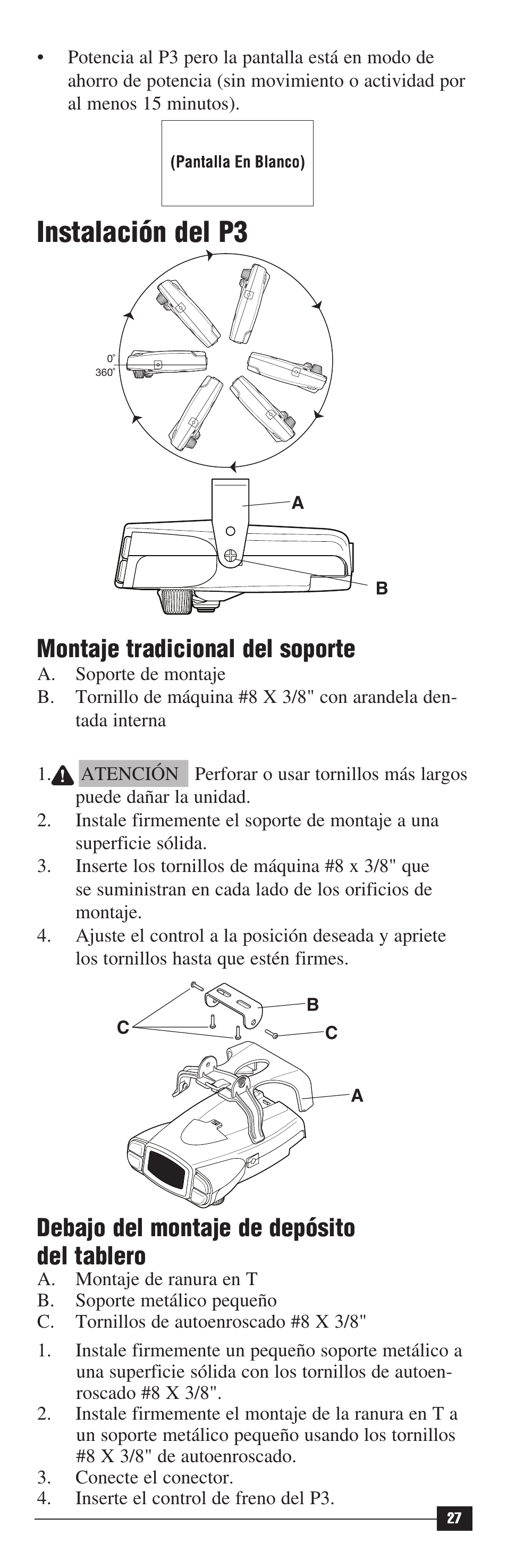 • Potencia al P3 pero la pantalla está en modo de ahorro de potencia (sin movimiento o actividad por al menos 15 minutos).

(Pantalla En Blanco)

Instalación del P3

0°
360°

A

B

Montaje tradicional del soporte
A. Soporte de montaje
B. Tornillo de máquina #8 X 3/8" con arandela dentada interna

1. ATENCIÓN Perforar o usar tornillos más largos puede dañar la unidad.
2. Instale firmemente el soporte de montaje a una superficie sólida.
3. Inserte los tornillos de máquina #8 x 3/8" que se suministran en cada lado de los orificios de montaje.
4. Ajuste el control a la posición deseada y apriete los tornillos hasta que estén firmes.

B
C
C
A

Debajo del montaje de depósito del tablero
A. Montaje de ranura en T
B. Soporte metálico pequeño
C. Tornillos de autoenroscado #8 X 3/8"

1. Instale firmemente un pequeño soporte metálico a una superficie sólida con los tornillos de autoenroscado #8 X 3/8".
2. Instale firmemente el montaje de la ranura en T a un soporte metálico pequeño usando los tornillos #8 X 3/8" de autoenroscado.
3. Conecte el conector.
4. Inserte el control de freno del P3.

27